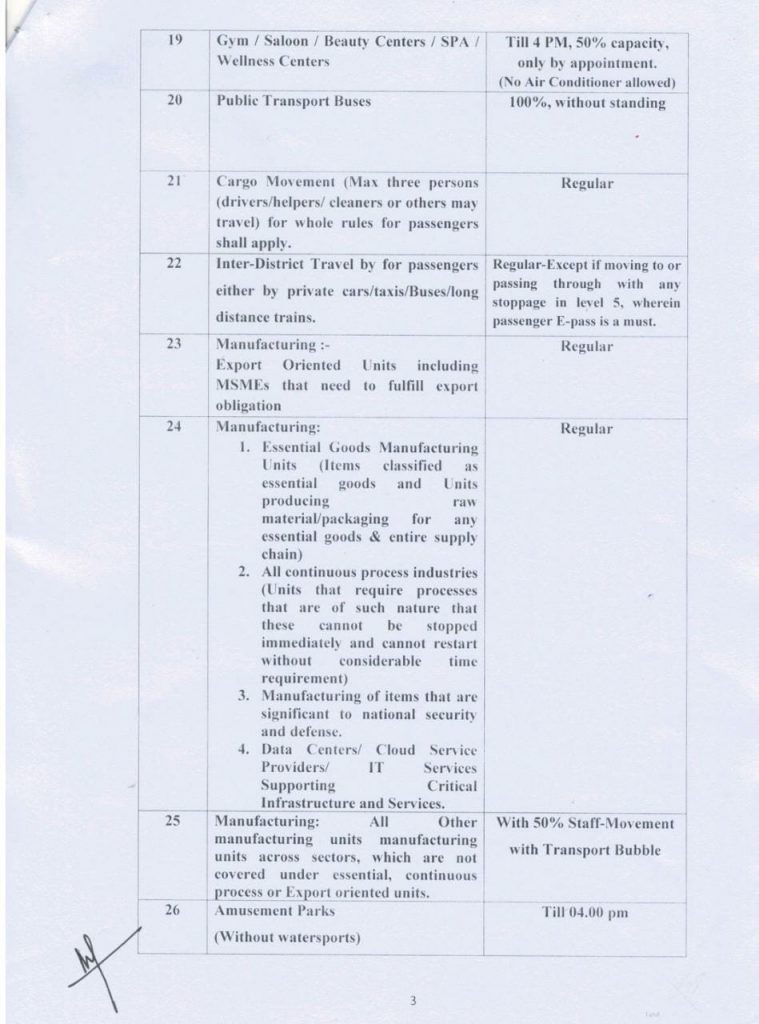 | 19 | Gym / Saloon / Beauty Centers / SPA / Wellness Centers | Till 4 PM, 50% capacity, only by appointment. (No Air Conditioner allowed) |
|---|---|---|
| 20 | Public Transport Buses | 100%, without standing |
| 21 | Cargo Movement (Max three persons (drivers/helpers/ cleaners or others may travel) for whole rules for passengers shall apply. | Regular |
| 22 | Inter-District Travel by for passengers either by private cars/taxis/Buses/long distance trains. | Regular-Except if moving to or passing through with any stoppage in level 5, wherein passenger E-pass is a must. |
| 23 | Manufacturing :- Export Oriented Units including MSMEs that need to fulfill export obligation | Regular |
| 24 | Manufacturing: 1. Essential Goods Manufacturing Units (Items classified as essential goods and Units producing raw material/packaging for any essential goods & entire supply chain) 2. All continuous process industries (Units that require processes that are of such nature that these cannot be stopped immediately and cannot restart without considerable time requirement) 3. Manufacturing of items that are significant to national security and defense. 4. Data Centers/ Cloud Service Providers/ IT Services Supporting Critical Infrastructure and Services. | Regular |
| 25 | Manufacturing: All Other manufacturing units manufacturing units across sectors, which are not covered under essential, continuous process or Export oriented units. | With 50% Staff-Movement with Transport Bubble |
| 26 | Amusement Parks (Without watersports) | Till 04.00 pm |

3